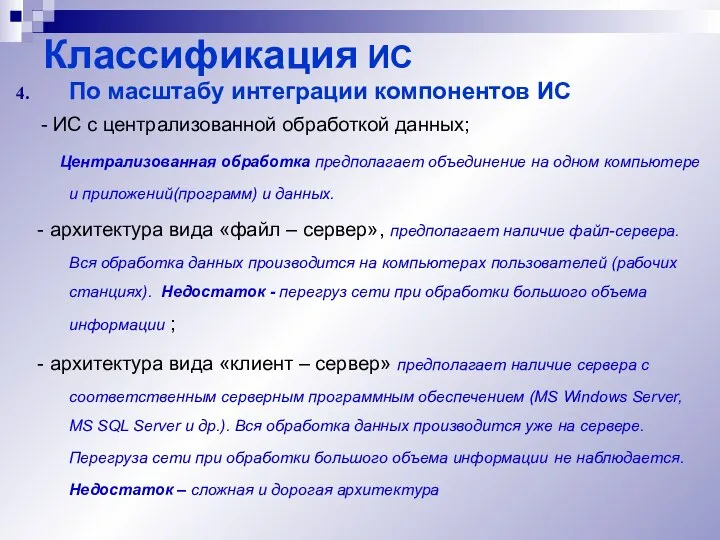 Классификация ИС

4. По масштабу интеграции компонентов ИС

- ИС с централизованной обработкой данных;

Централизованная обработка предполагает объединение на одном компьютере и приложений(программ) и данных.

- архитектура вида «файл – сервер», предполагает наличие файл-сервера. Вся обработка данных производится на компьютерах пользователей (рабочих станциях). Недостаток - перегруз сети при обработки большого объема информации ;

- архитектура вида «клиент – сервер» предполагает наличие сервера с соответственным серверным программным обеспечением (MS Windows Server, MS SQL Server и др.). Вся обработка данных производится уже на сервере. Перегруза сети при обработки большого объема информации не наблюдается. Недостаток – сложная и дорогая архитектура